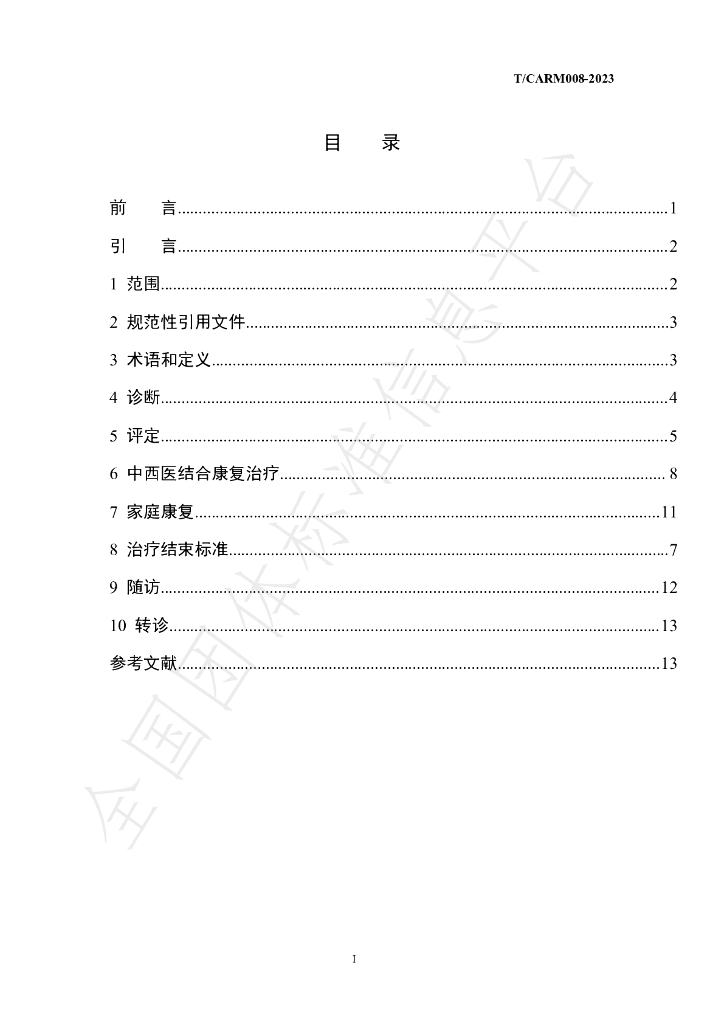 T/CARM008-2023

目 录

前 言 1

引 言 2

1 范围 2

2 规范性引用文件 3

3 术语和定义 3

4 诊断 4

5 评定 5

6 中西医结合康复治疗 8

7 家庭康复 11

8 治疗结束标准 7

9 随访 12

10 转诊 13

参考文献 13

I

全国团体标准信息平台